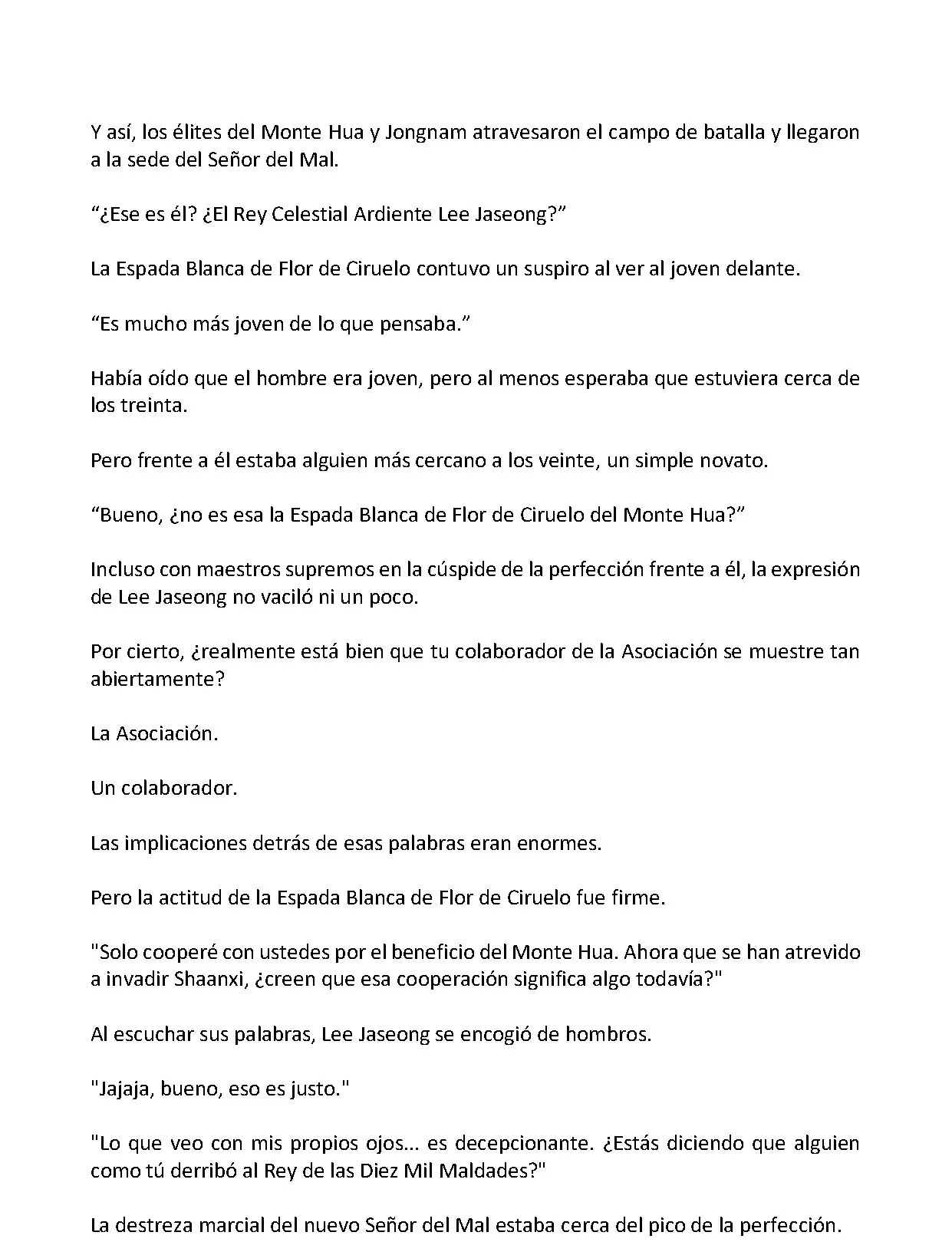 Y así, los élites del Monte Hua y Jongnam atravesaron el campo de batalla y llegaron a la sede del Señor del Mal.

“¿Ese es él? ¿El Rey Celestial Ardiente Lee Jaseong?”

La Espada Blanca de Flor de Ciruelo contuvo un suspiro al ver al joven delante.

“Es mucho más joven de lo que pensaba.”

Había oído que el hombre era joven, pero al menos esperaba que estuviera cerca de los treinta.

Pero frente a él estaba alguien más cercano a los veinte, un simple novato.

“Bueno, ¿no es esa la Espada Blanca de Flor de Ciruelo del Monte Hua?”

Incluso con maestros supremos en la cúspide de la perfección frente a él, la expresión de Lee Jaseong no vaciló ni un poco.

Por cierto, ¿realmente está bien que tu colaborador de la Asociación se muestre tan abiertamente?

La Asociación.

Un colaborador.

Las implicaciones detrás de esas palabras eran enormes.

Pero la actitud de la Espada Blanca de Flor de Ciruelo fue firme.

"Solo cooperé con ustedes por el beneficio del Monte Hua. Ahora que se han atrevido a invadir Shaanxi, ¿creen que esa cooperación significa algo todavía?"

Al escuchar sus palabras, Lee Jaseong se encogió de hombros.

"Jajaja, bueno, eso es justo."

"Lo que veo con mis propios ojos... es decepcionante. ¿Estás diciendo que alguien como tú derribó al Rey de las Diez Mil Maldades?"

La destreza marcial del nuevo Señor del Mal estaba cerca del pico de la perfección.